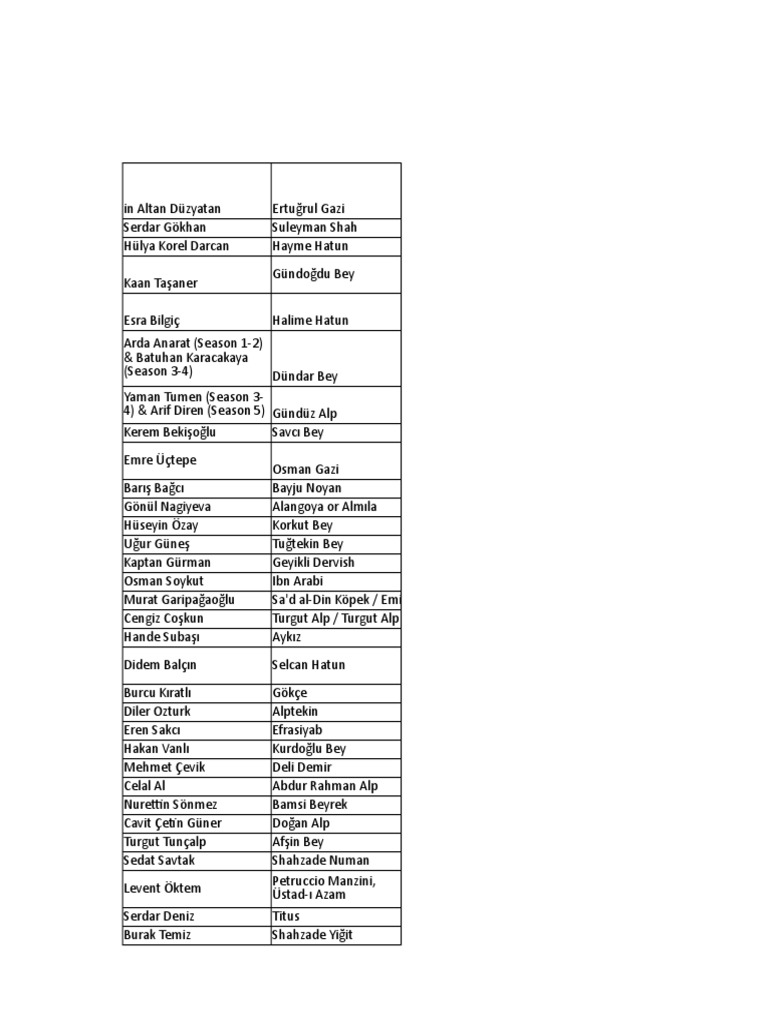 | | |
|---|---|
| in Altan Düzyatan | Ertuğrul Gazi |
| Serdar Gökhan | Suleyman Shah |
| Hülya Korel Darcan | Hayme Hatun |
| Kaan Taşaner | Gündoğdu Bey |
| Esra Bilgiç | Halime Hatun |
| Arda Anarat (Season 1-2) & Batuhan Karacakaya (Season 3-4) | Dündar Bey |
| Yaman Tumen (Season 3-4) & Arif Diren (Season 5) | Gündüz Alp |
| Kerem Bekişoğlu | Savcı Bey |
| Emre Üçtepe | Osman Gazi |
| Barış Bağcı | Bayju Noyan |
| Gönül Nagiyeva | Alangoya or Almıla |
| Hüseyin Özay | Korkut Bey |
| Uğur Güneş | Tuğtekin Bey |
| Kaptan Gürman | Geyikli Dervish |
| Osman Soykut | Ibn Arabi |
| Murat Garipağaoğlu | Sa'd al-Din Köpek / Emi |
| Cengiz Coşkun | Turgut Alp / Turgut Alp |
| Hande Subaşı | Aykız |
| Didem Balçın | Selcan Hatun |
| Burcu Kıratlı | Gökçe |
| Diler Ozturk | Alptekin |
| Eren Sakcı | Efrasiyab |
| Hakan Vanlı | Kurdoğlu Bey |
| Mehmet Çevik | Deli Demir |
| Celal Al | Abdur Rahman Alp |
| Nurettin Sönmez | Bamsi Beyrek |
| Cavit Çetin Güner | Doğan Alp |
| Turgut Tunçalp | Afşin Bey |
| Sedat Savtak | Shahzade Numan |
| Levent Öktem | Petruccio Manzini, Üstad-ı Azam |
| Serdar Deniz | Titus |
| Burak Temiz | Shahzade Yiğit |